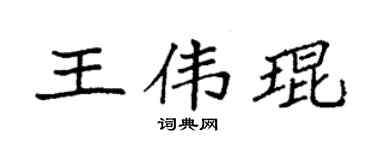 王伟琨

词典网